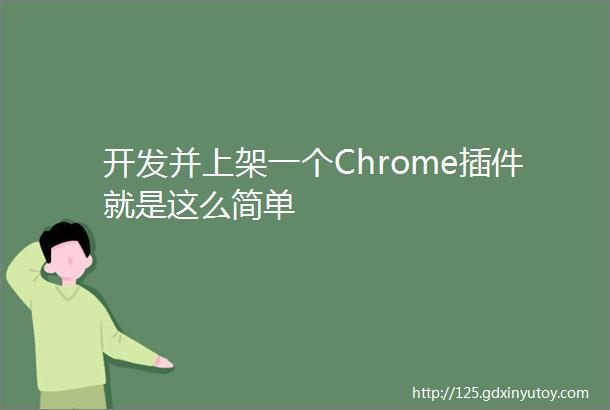 开发并上架一个Chrome插件就是这么简单

http://125.gdxinyutoy.com